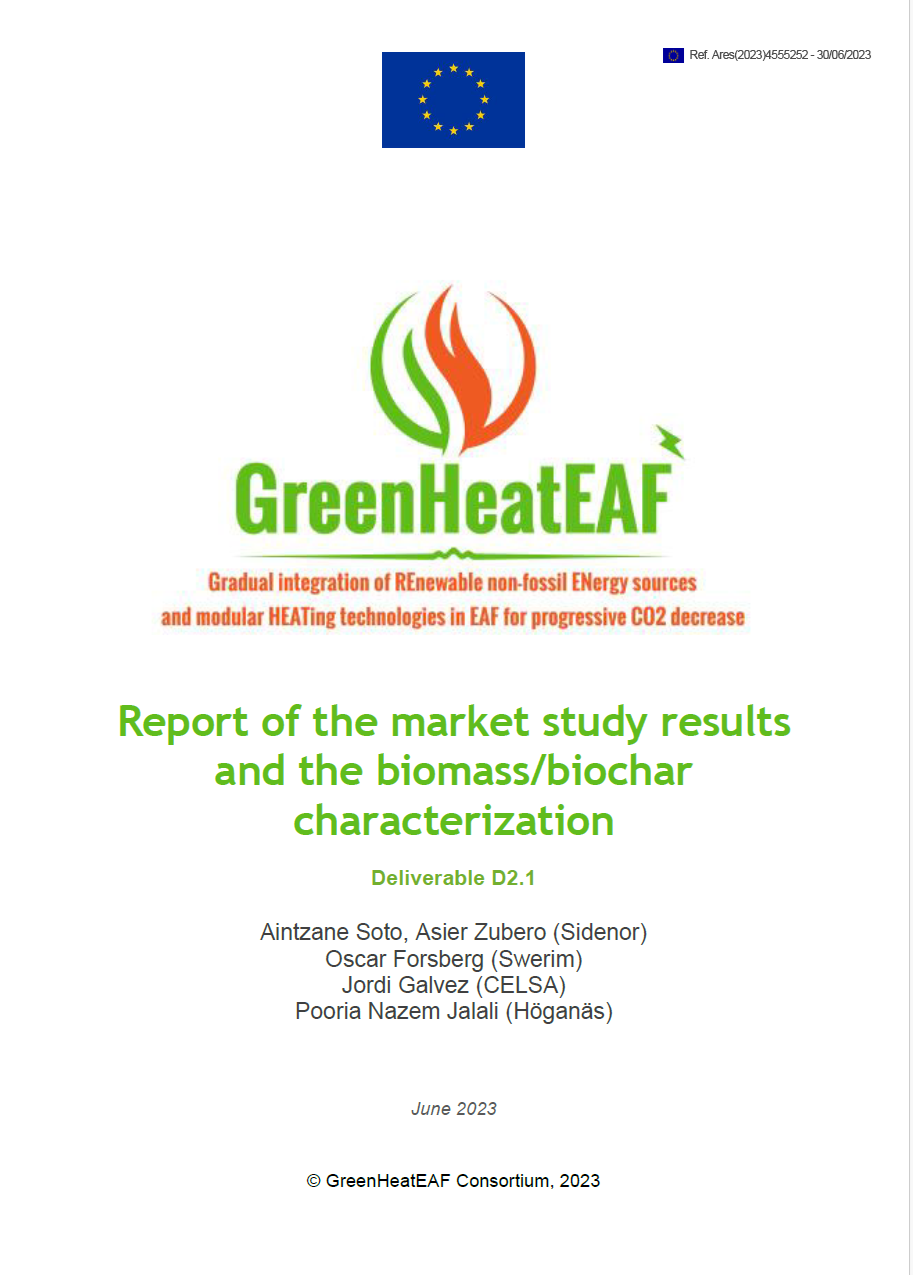 Ref. Ares(2023)4555252 - 30/06/2023

GreenHeatEAF

Gradual integration of REnewable non-fossil ENergy sources and modular HEATing technologies in EAF for progressive CO2 decrease

Report of the market study results and the biomass/biochar characterization

Deliverable D2.1

Aintzane Soto, Asier Zubero (Sidenor)
Oscar Forsberg (Swerim)
Jordi Galvez (CELSA)
Pooria Nazem Jalali (Höganäs)

June 2023

© GreenHeatEAF Consortium, 2023